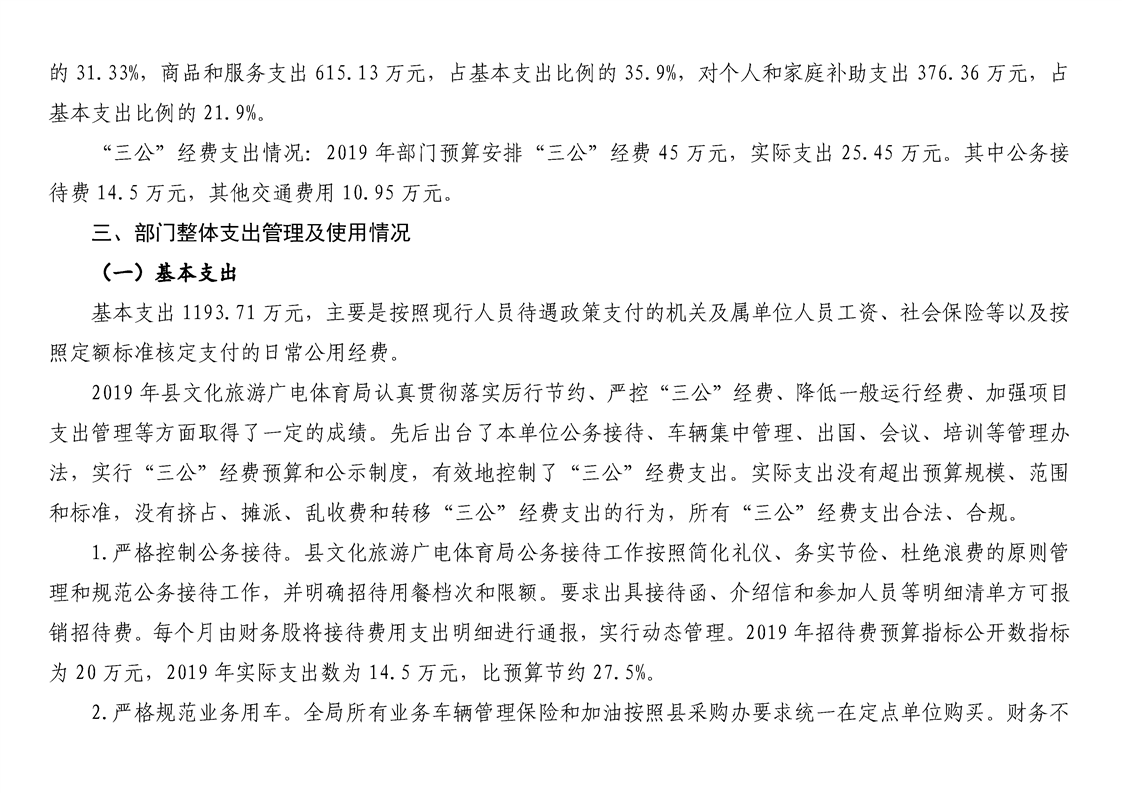 的 31.33%，商品和服务支出 615.13 万元，占基本支出比例的 35.9%，对个人和家庭补助支出 376.36 万元，占基本支出比例的 21.9%。

“三公”经费支出情况：2019 年部门预算安排“三公”经费 45 万元，实际支出 25.45 万元。其中公务接待费 14.5 万元，其他交通费用 10.95 万元。

三、部门整体支出管理及使用情况

（一）基本支出

基本支出 1193.71 万元，主要是按照现行人员待遇政策支付的机关及属单位人员工资、社会保险等以及按照定额标准核定支付的日常公用经费。

2019 年县文化旅游广电体育局认真贯彻落实厉行节约、严控“三公”经费、降低一般运行经费、加强项目支出管理等方面取得了一定的成绩。先后出台了本单位公务接待、车辆集中管理、出国、会议、培训等管理办法，实行“三公”经费预算和公示制度，有效地控制了“三公”经费支出。实际支出没有超出预算规模、范围和标准，没有挤占、摊派、乱收费和转移“三公”经费支出的行为，所有“三公”经费支出合法、合规。

1.严格控制公务接待。县文化旅游广电体育局公务接待工作按照简化礼仪、务实节俭、杜绝浪费的原则管理和规范公务接待工作，并明确招待用餐档次和限额。要求出具接待函、介绍信和参加人员等明细清单方可报销招待费。每个月由财务股将接待费用支出明细进行通报，实行动态管理。2019 年招待费预算指标公开数指标为 20 万元，2019 年实际支出数为 14.5 万元，比预算节约 27.5%。

2.严格规范业务用车。全局所有业务车辆管理保险和加油按照县采购办要求统一在定点单位购买。财务不